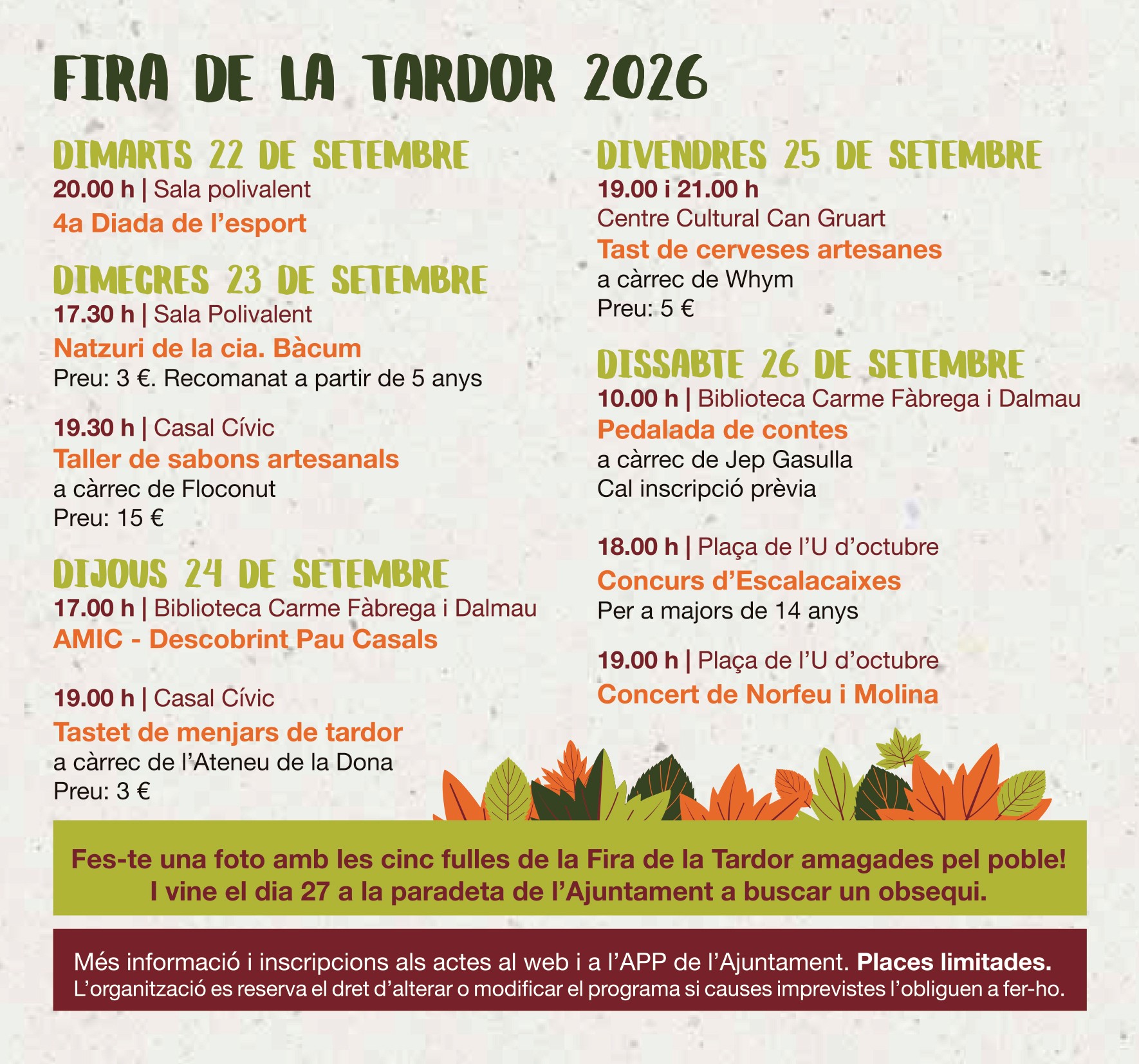 FIRA DE LA TARDOR 2026

DIMARTS 22 DE SETEMBRE
20.00 h | Sala polivalent
4a Diada de l'esport

DIMECRES 23 DE SETEMBRE
17.30 h | Sala Polivalent
Natzuri de la cia. Bàcum
Preu: 3 €. Recomanat a partir de 5 anys

19.30 h | Casal Cívic
Taller de sabons artesanals
a càrrec de Floconut
Preu: 15 €

DIJOUS 24 DE SETEMBRE
17.00 h | Biblioteca Carme Fàbrega i Dalmau
AMIC - Descobrint Pau Casals

19.00 h | Casal Cívic
Tastet de menjars de tardor
a càrrec de l'Ateneu de la Dona
Preu: 3 €

DIVENDRES 25 DE SETEMBRE
19.00 i 21.00 h
Centre Cultural Can Gruart
Tast de cerveses artesanes
a càrrec de Whym
Preu: 5 €

DISSABTE 26 DE SETEMBRE
10.00 h | Biblioteca Carme Fàbrega i Dalmau
Pedalada de contes
a càrrec de Jep Gasulla
Cal inscripció prèvia

18.00 h | Plaça de l'U d'octubre
Concurs d'Escalacaixes
Per a majors de 14 anys

19.00 h | Plaça de l'U d'octubre
Concert de Norfeu i Molina

Fes-te una foto amb les cinc fulles de la Fira de la Tardor amagades pel poble!
I vine el dia 27 a la paradeta de l'Ajuntament a buscar un obsequi.

Més informació i inscripcions als actes al web i a l'APP de l'Ajuntament. Places limitades.
L'organització es reserva el dret d'alterar o modificar el programa si causes imprevistes l'obliguen a fer-ho.